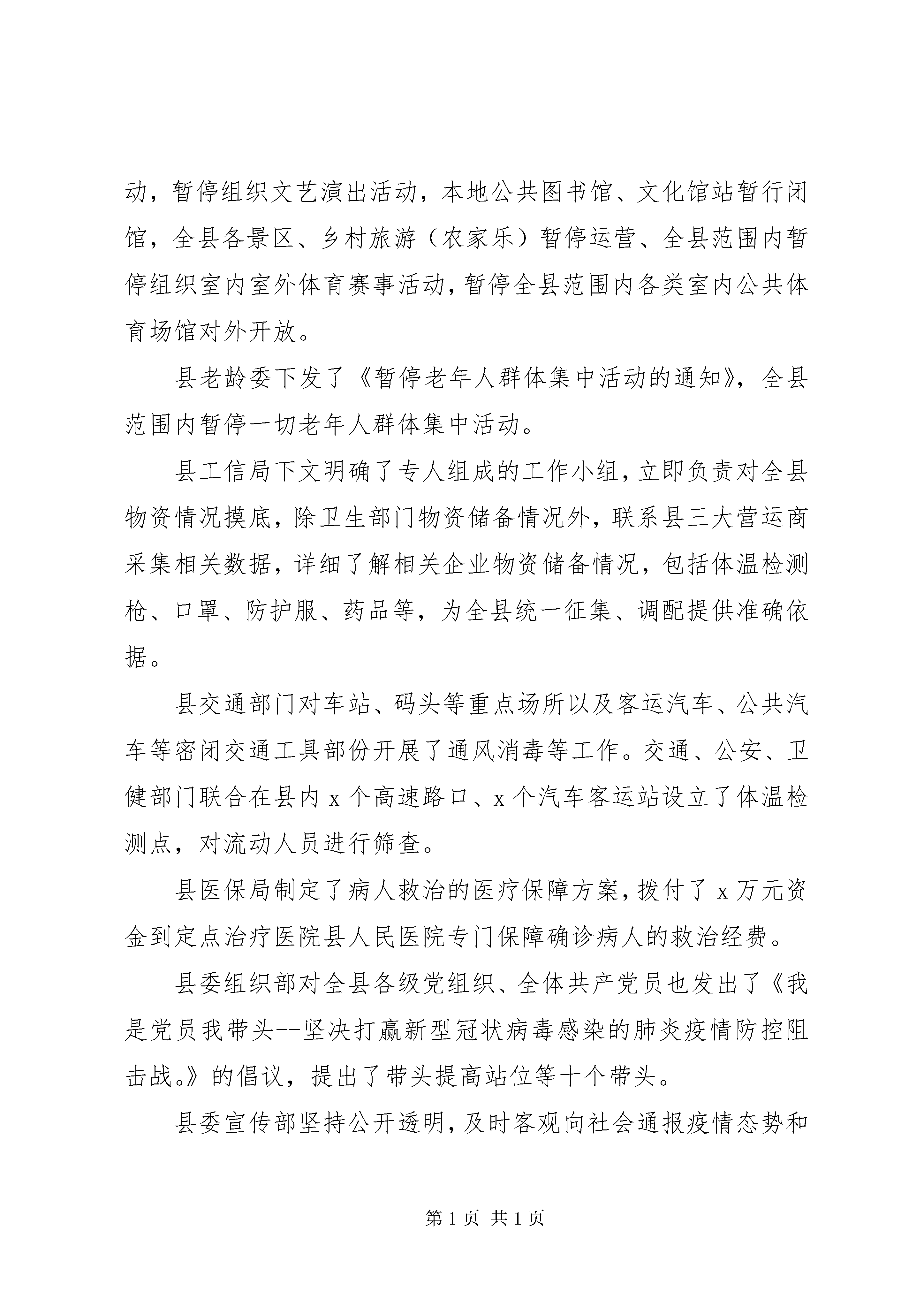 动，暂停组织文艺演出活动，本地公共图书馆、文化馆站暂行闭馆，全县各景区、乡村旅游（农家乐）暂停运营、全县范围内暂停组织室内室外体育赛事活动，暂停全县范围内各类室内公共体育场馆对外开放。

县老龄委下发了《暂停老年人群体集中活动的通知》，全县范围内暂停一切老年人群体集中活动。

县工信局下文明确了专人组成的工作小组，立即负责对全县物资情况摸底，除卫生部门物资储备情况外，联系县三大营运商采集相关数据，详细了解相关企业物资储备情况，包括体温检测枪、口罩、防护服、药品等，为全县统一征集、调配提供准确依据。

县交通部门对车站、码头等重点场所以及客运汽车、公共汽车等密闭交通工具部份开展了通风消毒等工作。交通、公安、卫健部门联合在县内 x 个高速路口、x 个汽车客运站设立了体温检测点，对流动人员进行筛查。

县医保局制定了病人救治的医疗保障方案，拨付了 x 万元资金到定点治疗医院县人民医院专门保障确诊病人的救治经费。

县委组织部对全县各级党组织、全体共产党员也发出了《我是党员我带头--坚决打赢新型冠状病毒感染的肺炎疫情防控阻击战。》的倡议，提出了带头提高站位等十个带头。

县委宣传部坚持公开透明，及时客观向社会通报疫情态势和

第 1 页 共 1 页